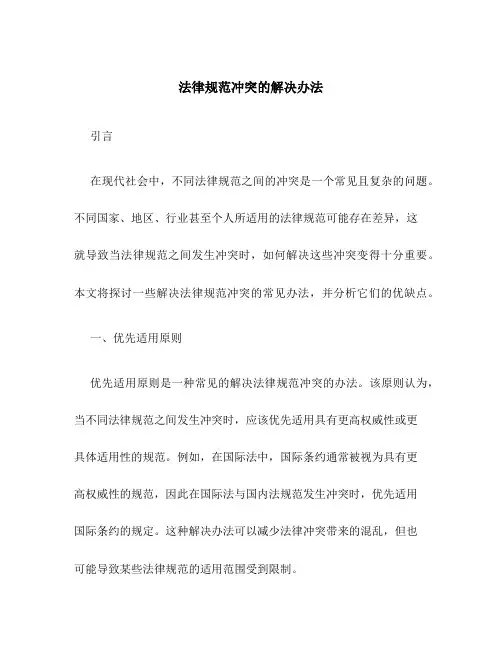 法律规范冲突的解决办法

引言

在现代社会中，不同法律规范之间的冲突是一个常见且复杂的问题。不同国家、地区、行业甚至个人所适用的法律规范可能存在差异，这就导致当法律规范之间发生冲突时，如何解决这些冲突变得十分重要。本文将探讨一些解决法律规范冲突的常见办法，并分析它们的优缺点。

一、优先适用原则

优先适用原则是一种常见的解决法律规范冲突的办法。该原则认为，当不同法律规范之间发生冲突时，应该优先适用具有更高权威性或更具体适用性的规范。例如，在国际法中，国际条约通常被视为具有更高权威性的规范，因此在国际法与国内法规范发生冲突时，优先适用国际条约的规定。这种解决办法可以减少法律冲突带来的混乱，但也可能导致某些法律规范的适用范围受到限制。